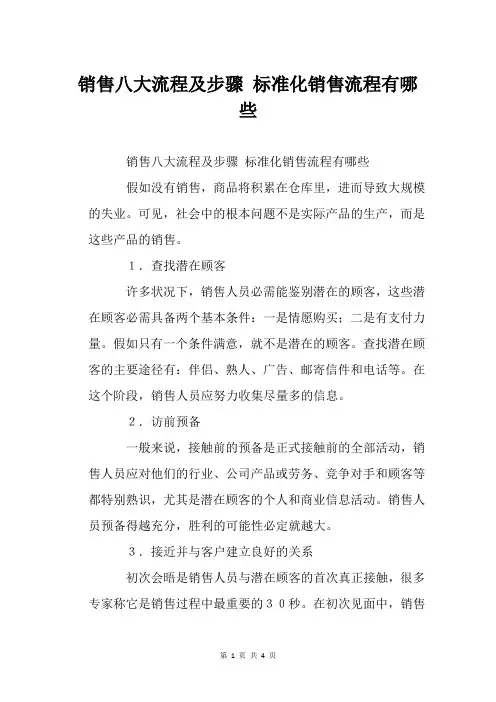 销售八大流程及步骤 标准化销售流程有哪些

销售八大流程及步骤 标准化销售流程有哪些

假如没有销售，商品将积累在仓库里，进而导致大规模的失业。可见，社会中的根本问题不是实际产品的生产，而是这些产品的销售。

1．查找潜在顾客

许多状况下，销售人员必需能鉴别潜在的顾客，这些潜在顾客必需具备两个基本条件：一是情愿购买；二是有支付力量。假如只有一个条件满意，就不是潜在的顾客。查找潜在顾客的主要途径有：伴侣、熟人、广告、邮寄信件和电话等。在这个阶段，销售人员应努力收集尽量多的信息。

2．访前预备

一般来说，接触前的预备是正式接触前的全部活动，销售人员应对他们的行业、公司产品或劳务、竞争对手和顾客等都特别熟识，尤其是潜在顾客的个人和商业信息活动。销售人员预备得越充分，胜利的可能性必定就越大。

3．接近并与客户建立良好的关系

初次会晤是销售人员与潜在顾客的首次真正接触，很多专家称它是销售过程中最重要的30秒。在初次见面中，销售

第 1 页 共 4 页